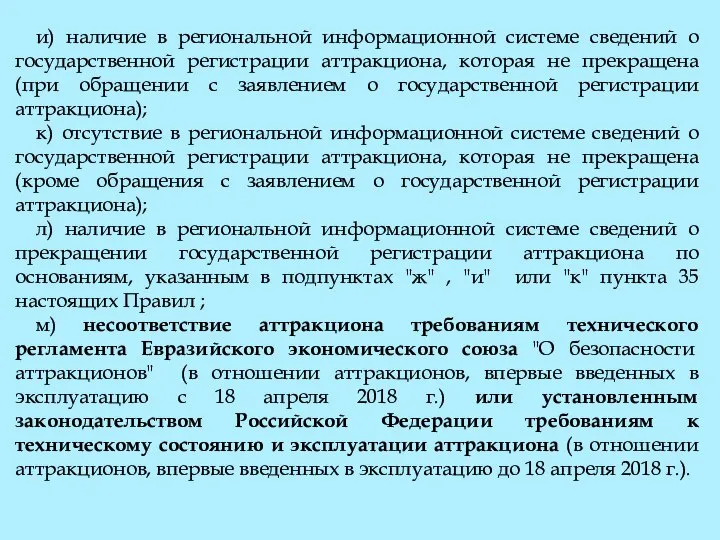 и) наличие в региональной информационной системе сведений о государственной регистрации аттракциона, которая не прекращена (при обращении с заявлением о государственной регистрации аттракциона);

к) отсутствие в региональной информационной системе сведений о государственной регистрации аттракциона, которая не прекращена (кроме обращения с заявлением о государственной регистрации аттракциона);

л) наличие в региональной информационной системе сведений о прекращении государственной регистрации аттракциона по основаниям, указанным в подпунктах "ж" , "и" или "к" пункта 35 настоящих Правил ;

м) несоответствие аттракциона требованиям технического регламента Евразийского экономического союза "О безопасности аттракционов" (в отношении аттракционов, впервые введенных в эксплуатацию с 18 апреля 2018 г.) или установленным законодательством Российской Федерации требованиям к техническому состоянию и эксплуатации аттракциона (в отношении аттракционов, впервые введенных в эксплуатацию до 18 апреля 2018 г.).